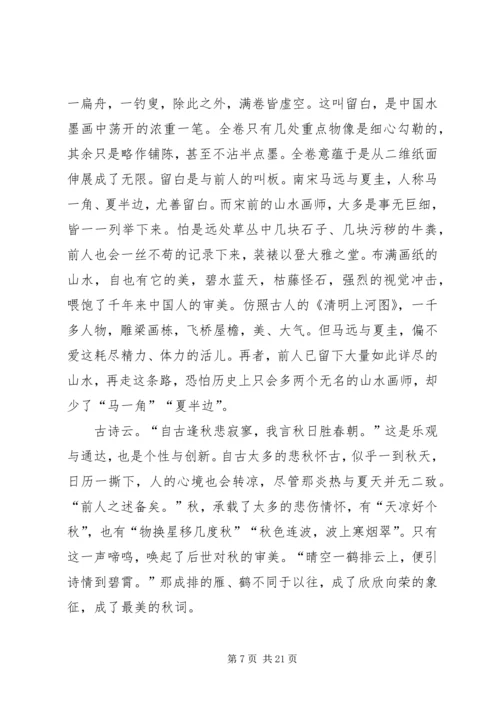 一扁舟，一钓叟，除此之外，满卷皆虚空。这叫留白，是中国水墨画中荡开的浓重一笔。全卷只有几处重点物像是细心勾勒的，其余只是略作铺陈，甚至不沾半点墨。全卷意蕴于是从二维纸面伸展成了无限。留白是与前人的叫板。南宋马远与夏圭，人称马一角、夏半边，尤善留白。而宋前的山水画师，大多是事无巨细，皆一一列举下来。怕是远处草丛中几块石子、几块污秽的牛粪，前人也会一丝不苟的记录下来，装裱以登大雅之堂。布满画纸的山水，自也有它的美，碧水蓝天，枯藤怪石，强烈的视觉冲击，喂饱了千年来中国人的审美。仿照古人的《清明上河图》，一千多人物，雕梁画栋，飞桥屋檐，美、大气。但马远与夏圭，偏不爱这耗尽精力、体力的活儿。再者，前人已留下大量如此详尽的山水，再走这条路，恐怕历史上只会多两个无名的山水画师，却少了“马一角”“夏半边”。

古诗云。“自古逢秋悲寂寥，我言秋日胜春朝。”这是乐观与通达，也是个性与创新。自古太多的悲秋怀古，似乎一到秋天，日历一撕下，人的心境也会转凉，尽管那炎热与夏天并无二致。“前人之述备矣。”秋，承载了太多的悲伤情怀，有“天凉好个秋”，也有“物换星移几度秋”“秋色连波，波上寒烟翠”。只有这一声啼鸣，唤起了后世对秋的审美。“晴空一鹤排云上，便引诗情到碧霄。”那成排的雁、鹤不同于以往，成了欣欣向荣的象征，成了最美的秋词。

第 7 页 共 21 页